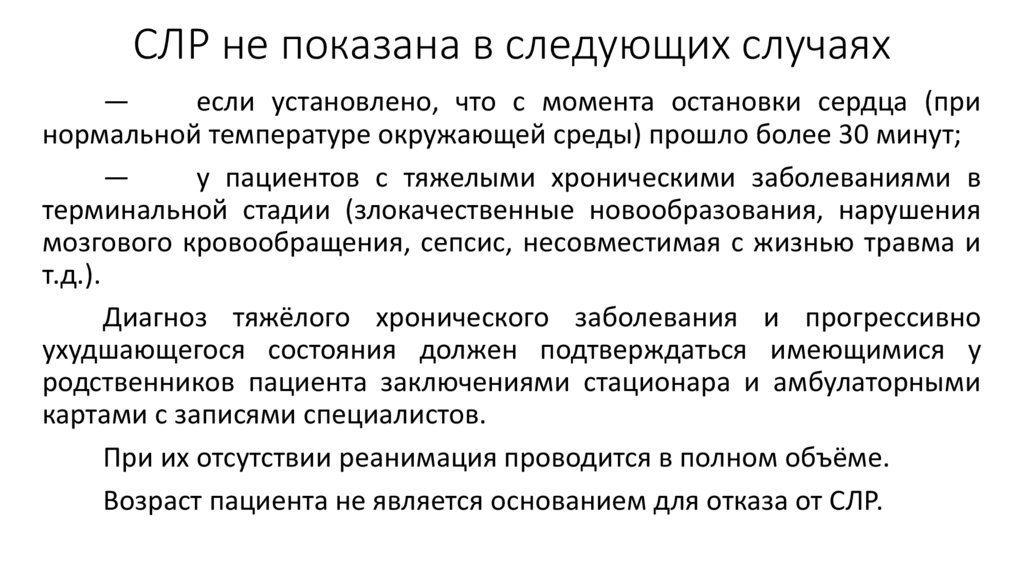 СЛР не показана в следующих случаях

— если установлено, что с момента остановки сердца (при нормальной температуре окружающей среды) прошло более 30 минут;

— у пациентов с тяжелыми хроническими заболеваниями в терминальной стадии (злокачественные новообразования, нарушения мозгового кровообращения, сепсис, несовместимая с жизнью травма и т.д.).

Диагноз тяжёлого хронического заболевания и прогрессивно ухудшающегося состояния должен подтверждаться имеющимися у родственников пациента заключениями стационара и амбулаторными картами с записями специалистов.

При их отсутствии реанимация проводится в полном объёме.

Возраст пациента не является основанием для отказа от СЛР.